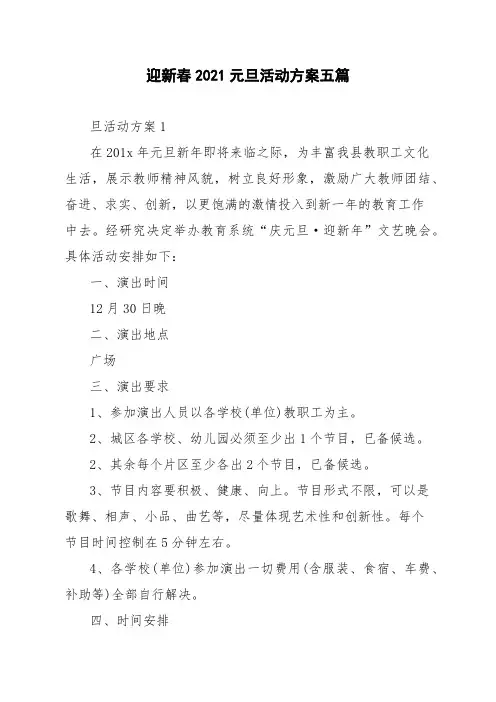 迎新春 2021 元旦活动方案五篇

旦活动方案 1

在 201x 年元旦新年即将来临之际，为丰富我县教职工文化生活，展示教师精神风貌，树立良好形象，激励广大教师团结、奋进、求实、创新，以更饱满的激情投入到新一年的教育工作中去。经研究决定举办教育系统“庆元旦·迎新年”文艺晚会。具体活动安排如下：

一、演出时间

12 月 30 日晚

二、演出地点

广场

三、演出要求

1、参加演出人员以各学校(单位)教职工为主。

2、城区各学校、幼儿园必须至少出 1 个节目，已备候选。

2、其余每个片区至少各出 2 个节目，已备候选。

3、节目内容要积极、健康、向上。节目形式不限，可以是歌舞、相声、小品、曲艺等，尽量体现艺术性和创新性。每个节目时间控制在 5 分钟左右。

4、各学校(单位)参加演出一切费用(含服装、食宿、车费、补助等)全部自行解决。

四、时间安排